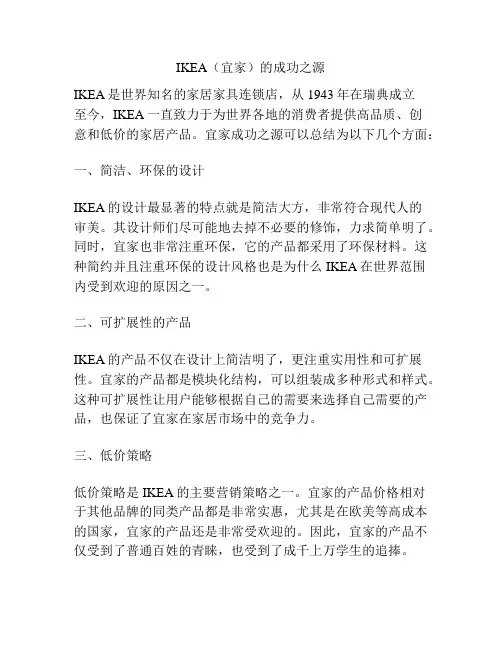 IKEA（宜家）的成功之源

IKEA 是世界知名的家居家具连锁店，从 1943 年在瑞典成立至今，IKEA 一直致力于为世界各地的消费者提供高品质、创意和低价的家居产品。宜家成功之源可以总结为以下几个方面：

一、简洁、环保的设计

IKEA 的设计最显著的特点就是简洁大方，非常符合现代人的审美。其设计师们尽可能地去掉不必要的修饰，力求简单明了。同时，宜家也非常注重环保，它的产品都采用了环保材料。这种简约并且注重环保的设计风格也是为什么 IKEA 在世界范围内受到欢迎的原因之一。

二、可扩展性的产品

IKEA 的产品不仅在设计上简洁明了，更注重实用性和可扩展性。宜家的产品都是模块化结构，可以组装成多种形式和样式。这种可扩展性让用户能够根据自己的需要来选择自己需要的产品，也保证了宜家在家居市场中的竞争力。

三、低价策略

低价策略是 IKEA 的主要营销策略之一。宜家的产品价格相对于其他品牌的同类产品都是非常实惠，尤其是在欧美等高成本的国家，宜家的产品还是非常受欢迎的。因此，宜家的产品不仅受到了普通百姓的青睐，也受到了成千上万学生的追捧。